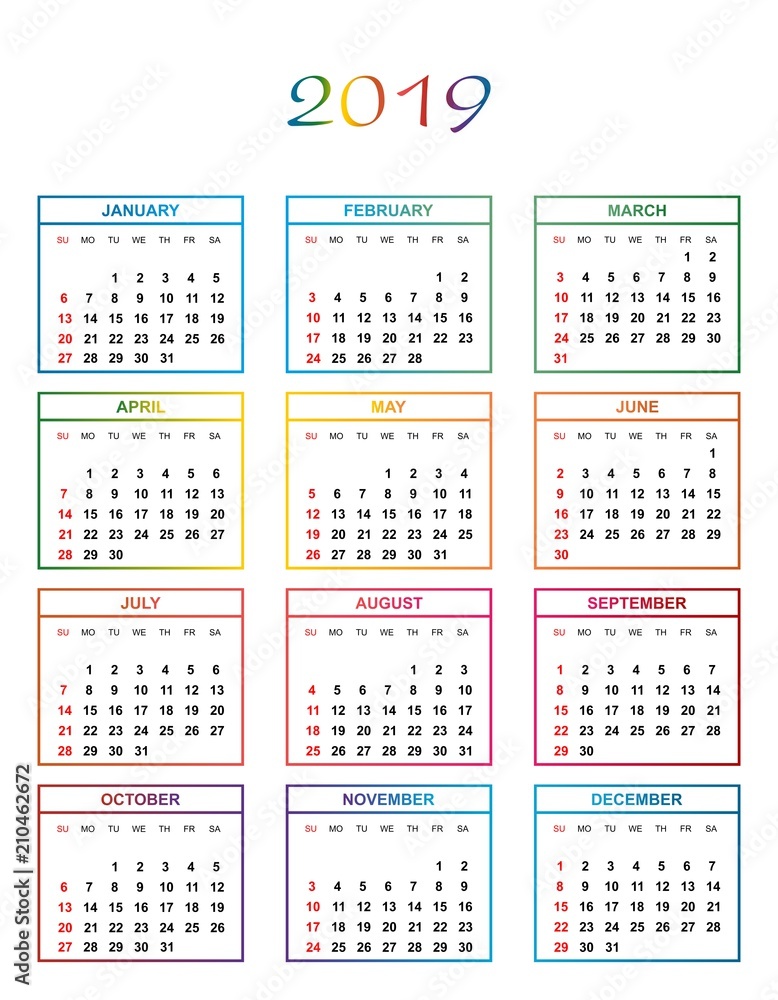 2019

JANUARY

| SU | MO | TU | WE | TH | FR | SA |
|---|---|---|---|---|---|---|
| | | 1 | 2 | 3 | 4 | 5 |
| 6 | 7 | 8 | 9 | 10 | 11 | 12 |
| 13 | 14 | 15 | 16 | 17 | 18 | 19 |
| 20 | 21 | 22 | 23 | 24 | 25 | 26 |
| 27 | 28 | 29 | 30 | 31 | | |

FEBRUARY

| SU | MO | TU | WE | TH | FR | SA |
|---|---|---|---|---|---|---|
| | | | | | 1 | 2 |
| 3 | 4 | 5 | 6 | 7 | 8 | 9 |
| 10 | 11 | 12 | 13 | 14 | 15 | 16 |
| 17 | 18 | 19 | 20 | 21 | 22 | 23 |
| 24 | 25 | 26 | 27 | 28 | | |

MARCH

| SU | MO | TU | WE | TH | FR | SA |
|---|---|---|---|---|---|---|
| | | | | | 1 | 2 |
| 3 | 4 | 5 | 6 | 7 | 8 | 9 |
| 10 | 11 | 12 | 13 | 14 | 15 | 16 |
| 17 | 18 | 19 | 20 | 21 | 22 | 23 |
| 24 | 25 | 26 | 27 | 28 | 29 | 30 |
| 31 | | | | | | |

APRIL

| SU | MO | TU | WE | TH | FR | SA |
|---|---|---|---|---|---|---|
| | 1 | 2 | 3 | 4 | 5 | 6 |
| 7 | 8 | 9 | 10 | 11 | 12 | 13 |
| 14 | 15 | 16 | 17 | 18 | 19 | 20 |
| 21 | 22 | 23 | 24 | 25 | 26 | 27 |
| 28 | 29 | 30 | | | | |

MAY

| SU | MO | TU | WE | TH | FR | SA |
|---|---|---|---|---|---|---|
| | | | 1 | 2 | 3 | 4 |
| 5 | 6 | 7 | 8 | 9 | 10 | 11 |
| 12 | 13 | 14 | 15 | 16 | 17 | 18 |
| 19 | 20 | 21 | 22 | 23 | 24 | 25 |
| 26 | 27 | 28 | 29 | 30 | 31 | |

JUNE

| SU | MO | TU | WE | TH | FR | SA |
|---|---|---|---|---|---|---|
| | | | | | | 1 |
| 2 | 3 | 4 | 5 | 6 | 7 | 8 |
| 9 | 10 | 11 | 12 | 13 | 14 | 15 |
| 16 | 17 | 18 | 19 | 20 | 21 | 22 |
| 23 | 24 | 25 | 26 | 27 | 28 | 29 |
| 30 | | | | | | |

JULY

| SU | MO | TU | WE | TH | FR | SA |
|---|---|---|---|---|---|---|
| | 1 | 2 | 3 | 4 | 5 | 6 |
| 7 | 8 | 9 | 10 | 11 | 12 | 13 |
| 14 | 15 | 16 | 17 | 18 | 19 | 20 |
| 21 | 22 | 23 | 24 | 25 | 26 | 27 |
| 28 | 29 | 30 | 31 | | | |

AUGUST

| SU | MO | TU | WE | TH | FR | SA |
|---|---|---|---|---|---|---|
| | | | | 1 | 2 | 3 |
| 4 | 5 | 6 | 7 | 8 | 9 | 10 |
| 11 | 12 | 13 | 14 | 15 | 16 | 17 |
| 18 | 19 | 20 | 21 | 22 | 23 | 24 |
| 25 | 26 | 27 | 28 | 29 | 30 | 31 |

SEPTEMBER

| SU | MO | TU | WE | TH | FR | SA |
|---|---|---|---|---|---|---|
| 1 | 2 | 3 | 4 | 5 | 6 | 7 |
| 8 | 9 | 10 | 11 | 12 | 13 | 14 |
| 15 | 16 | 17 | 18 | 19 | 20 | 21 |
| 22 | 23 | 24 | 25 | 26 | 27 | 28 |
| 29 | 30 | | | | | |

OCTOBER

| SU | MO | TU | WE | TH | FR | SA |
|---|---|---|---|---|---|---|
| | | 1 | 2 | 3 | 4 | 5 |
| 6 | 7 | 8 | 9 | 10 | 11 | 12 |
| 13 | 14 | 15 | 16 | 17 | 18 | 19 |
| 20 | 21 | 22 | 23 | 24 | 25 | 26 |
| 27 | 28 | 29 | 30 | 31 | | |

NOVEMBER

| SU | MO | TU | WE | TH | FR | SA |
|---|---|---|---|---|---|---|
| | | | | | 1 | 2 |
| 3 | 4 | 5 | 6 | 7 | 8 | 9 |
| 10 | 11 | 12 | 13 | 14 | 15 | 16 |
| 17 | 18 | 19 | 20 | 21 | 22 | 23 |
| 24 | 25 | 26 | 27 | 28 | 29 | 30 |

DECEMBER

| SU | MO | TU | WE | TH | FR | SA |
|---|---|---|---|---|---|---|
| 1 | 2 | 3 | 4 | 5 | 6 | 7 |
| 8 | 9 | 10 | 11 | 12 | 13 | 14 |
| 15 | 16 | 17 | 18 | 19 | 20 | 21 |
| 22 | 23 | 24 | 25 | 26 | 27 | 28 |
| 29 | 30 | 31 | | | | |

Adobe Stock | #210462672